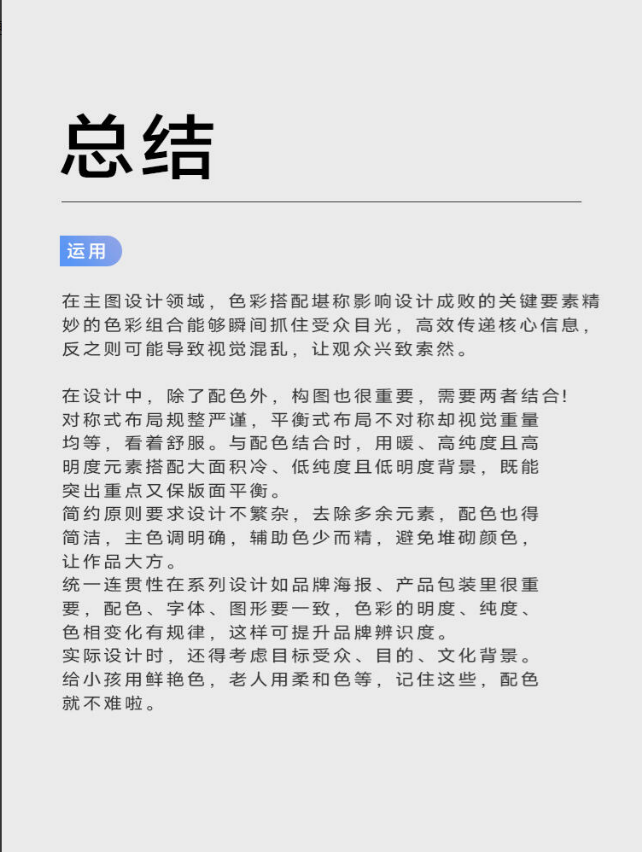 总结

运用

在主图设计领域，色彩搭配堪称影响设计成败的关键要素精妙的色彩组合能够瞬间抓住受众目光，高效传递核心信息，反之则可能导致视觉混乱，让观众兴致索然。

在设计中，除了配色外，构图也很重要，需要两者结合!
对称式布局规整严谨，平衡式布局不对称却视觉重量均等，看着舒服。与配色结合时，用暖、高纯度且高明度元素搭配大面积冷、低纯度且低明度背景，既能突出重点又保版面平衡。
简约原则要求设计不繁杂，去除多余元素，配色也得简洁，主色调明确，辅助色少而精，避免堆砌颜色，让作品大方。
统一连贯性在系列设计如品牌海报、产品包装里很重要，配色、字体、图形要一致，色彩的明度、纯度、色相变化有规律，这样可提升品牌辨识度。
实际设计时，还得考虑目标受众、目的、文化背景。
给小孩用鲜艳色，老人用柔和色等，记住这些，配色就不难啦。